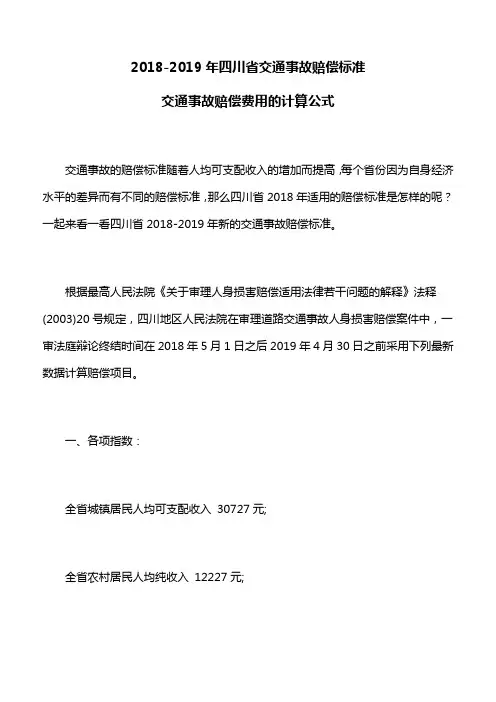 2018-2019 年四川省交通事故赔偿标准

交通事故赔偿费用的计算公式

交通事故的赔偿标准随着人均可支配收入的增加而提高，每个省份因为自身经济水平的差异而有不同的赔偿标准，那么四川省 2018 年适用的赔偿标准是怎样的呢？一起来看一看四川省 2018-2019 年新的交通事故赔偿标准。

根据最高人民法院《关于审理人身损害赔偿适用法律若干问题的解释》法释(2003)20 号规定，四川地区人民法院在审理道路交通事故人身损害赔偿案件中，一审法庭辩论终结时间在 2018 年 5 月 1 日之后 2019 年 4 月 30 日之前采用下列最新数据计算赔偿项目。

一、各项指数：

全省城镇居民人均可支配收入 30727 元;

全省农村居民人均纯收入 12227 元;